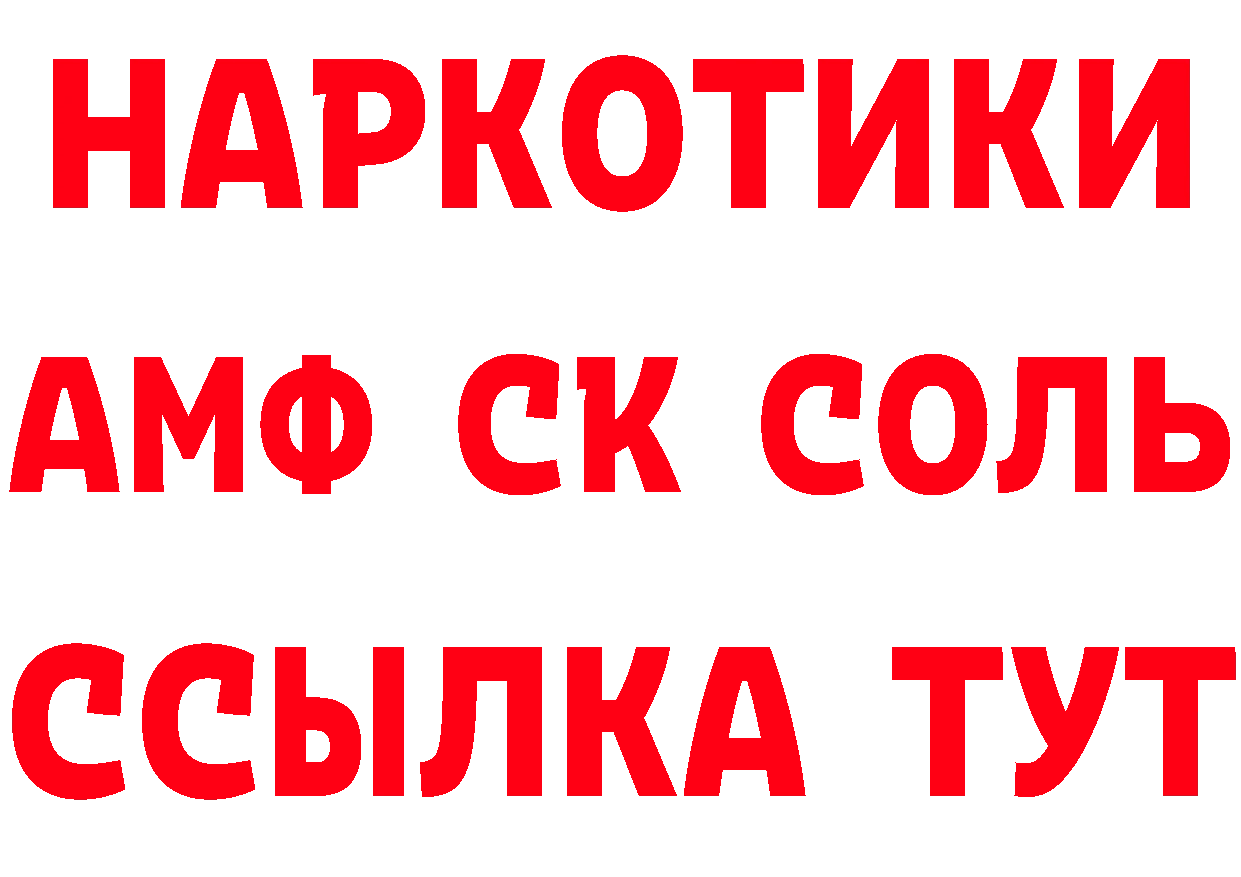 НАРКОТИКИ
АМФ СК СОЛЬ
ССЫЛКА ТУТ